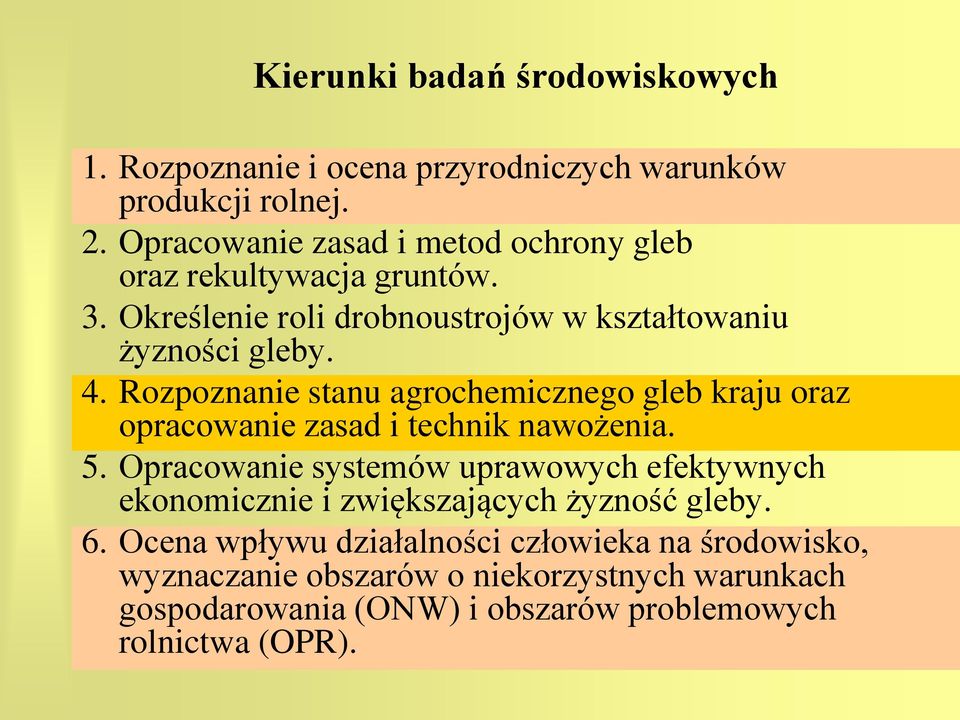 Kierunki badań środowiskowych

1. Rozpoznanie i ocena przyrodniczych warunków produkcji rolnej.
2. Opracowanie zasad i metod ochrony gleb oraz rekultywacja gruntów.
3. Określenie roli drobnoustrojów w kształtowaniu żyzności gleby.
4. Rozpoznanie stanu agrochemicznego gleb kraju oraz opracowanie zasad i technik nawożenia.
5. Opracowanie systemów uprawowych efektywnych ekonomicznie i zwiększających żyzność gleby.
6. Ocena wpływu działalności człowieka na środowisko, wyznaczanie obszarów o niekorzystnych warunkach gospodarowania (ONW) i obszarów problemowych rolnictwa (OPR).